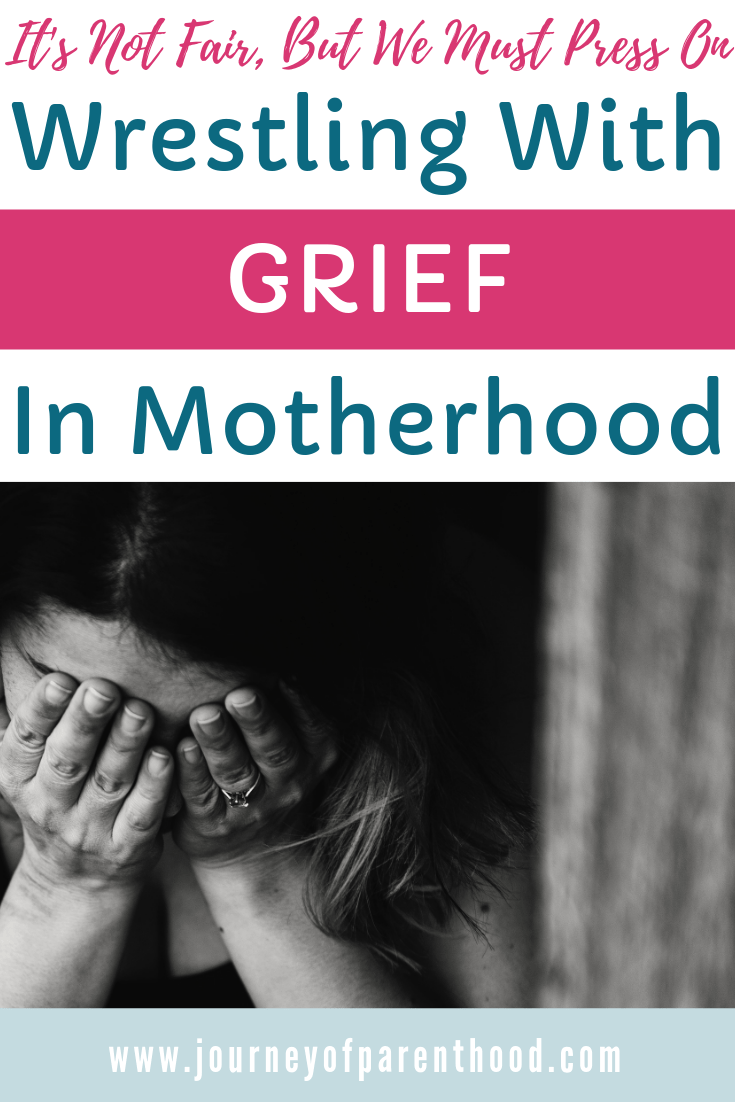 It's Not Fair, But We Must Press On

Wrestling With

GRIEF

In Motherhood

www.journeyofparenthood.com